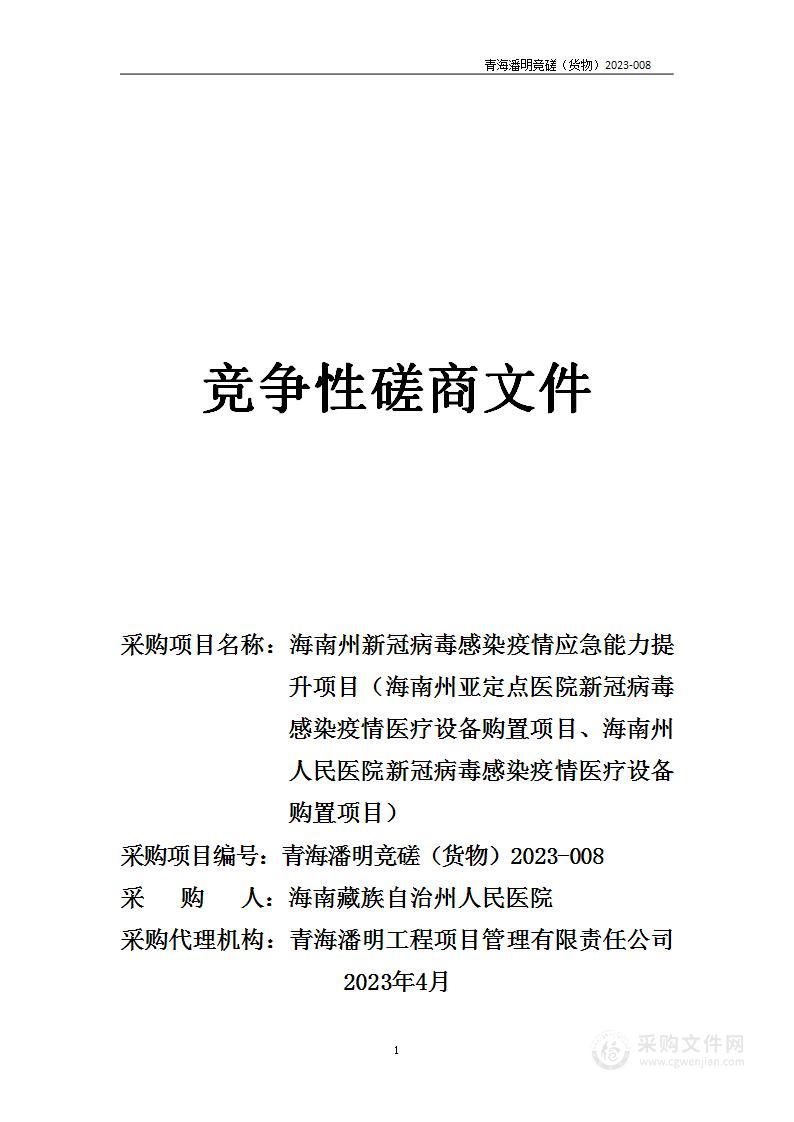 青海潘明竞磋（货物）2023-008

竞争性磋商文件

采购项目名称：海南州新冠病毒感染疫情应急能力提升项目（海南州亚定点医院新冠病毒感染疫情医疗设备购置项目、海南州人民医院新冠病毒感染疫情医疗设备购置项目）

采购项目编号：青海潘明竞磋（货物）2023-008

采　　购　　人：海南藏族自治州人民医院

采购代理机构：青海潘明工程项目管理有限责任公司

2023年4月

1

采购文件网
www.cgwenjian.com